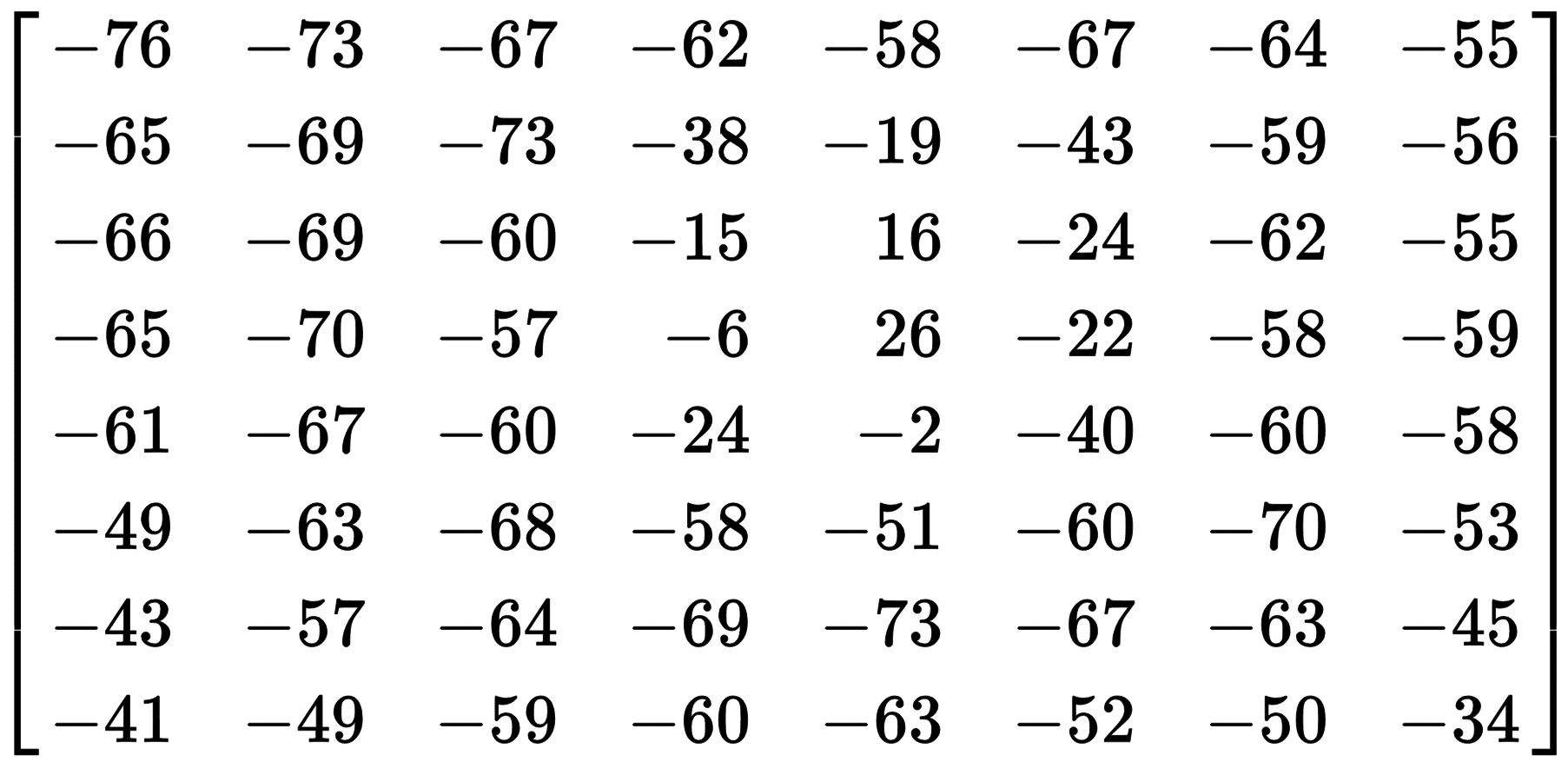 $\begin{bmatrix} -76 & -73 & -67 & -62 & -58 & -67 & -64 & -55 \\ -65 & -69 & -73 & -38 & -19 & -43 & -59 & -56 \\ -66 & -69 & -60 & -15 & 16 & -24 & -62 & -55 \\ -65 & -70 & -57 & -6 & 26 & -22 & -58 & -59 \\ -61 & -67 & -60 & -24 & -2 & -40 & -60 & -58 \\ -49 & -63 & -68 & -58 & -51 & -60 & -70 & -53 \\ -43 & -57 & -64 & -69 & -73 & -67 & -63 & -45 \\ -41 & -49 & -59 & -60 & -63 & -52 & -50 & -34 \end{bmatrix}$